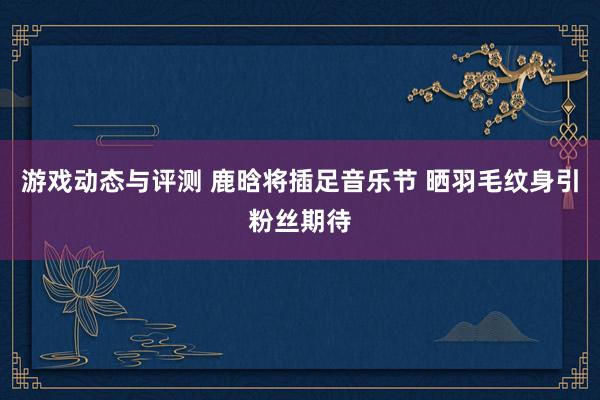 游戏动态与评测 鹿晗将插足音乐节 晒羽毛纹身引粉丝期待